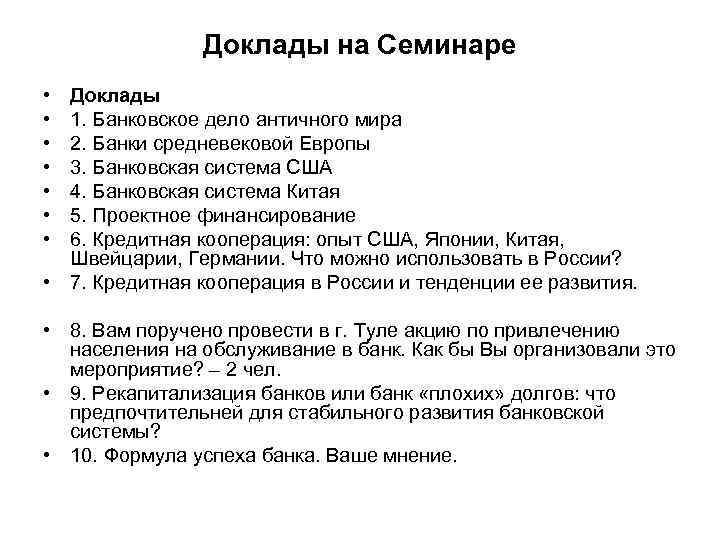 Доклады на Семинаре

• Доклады
• 1. Банковское дело античного мира
• 2. Банки средневековой Европы
• 3. Банковская система США
• 4. Банковская система Китая
• 5. Проектное финансирование
• 6. Кредитная кооперация: опыт США, Японии, Китая, Швейцарии, Германии. Что можно использовать в России?
• 7. Кредитная кооперация в России и тенденции ее развития.

• 8. Вам поручено провести в г. Туле акцию по привлечению населения на обслуживание в банк. Как бы Вы организовали это мероприятие? – 2 чел.
• 9. Рекапитализация банков или банк «плохих» долгов: что предпочтительней для стабильного развития банковской системы?
• 10. Формула успеха банка. Ваше мнение.